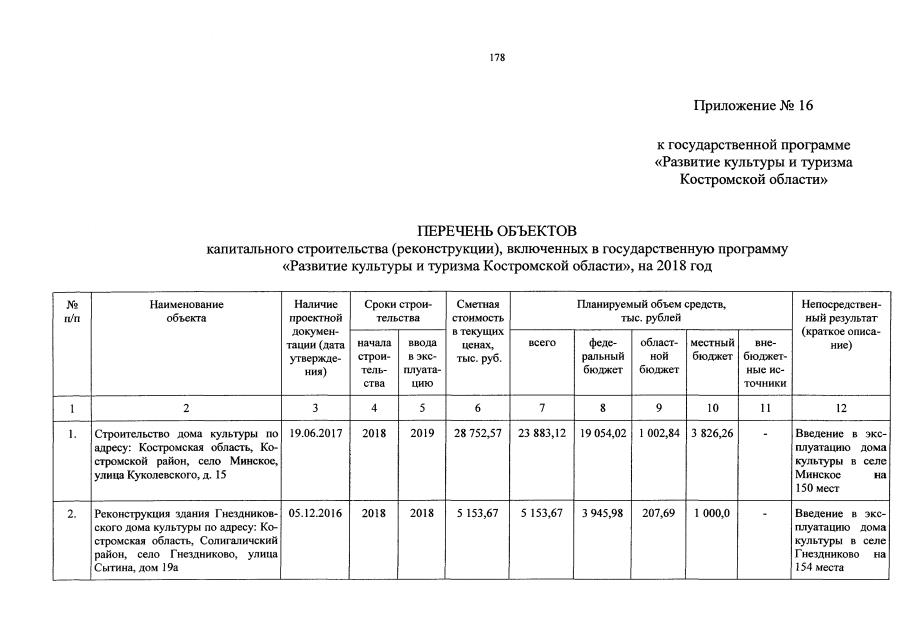 178

Приложение № 16

к государственной программе
«Развитие культуры и туризма
Костромской области»

ПЕРЕЧЕНЬ ОБЪЕКТОВ
капитального строительства (реконструкции), включенных в государственную программу
«Развитие культуры и туризма Костромской области», на 2018 год

| № п/п | Наименование объекта | Наличие проектной документации (дата утверждения) | Сроки строительства | | Сметная стоимость в текущих ценах, тыс. руб. | Планируемый объем средств, тыс. рублей | | | | | Непосредственный результат (краткое описание) |
|---|---|---|---|---|---|---|---|---|---|---|---|
| | | | начала строительства | ввода в эксплуатацию | | всего | федеральный бюджет | областной бюджет | местный бюджет | внебюджетные источники | |
| 1 | 2 | 3 | 4 | 5 | 6 | 7 | 8 | 9 | 10 | 11 | 12 |
| 1. | Строительство дома культуры по адресу: Костромская область, Костромской район, село Минское, улица Куколевского, д. 15 | 19.06.2017 | 2018 | 2019 | 28 752,57 | 23 883,12 | 19 054,02 | 1 002,84 | 3 826,26 | - | Введение в эксплуатацию дома культуры в селе Минское на 150 мест |
| 2. | Реконструкция здания Гнездниковского дома культуры по адресу: Костромская область, Солигаличский район, село Гнездниково, улица Сытина, дом 19а | 05.12.2016 | 2018 | 2018 | 5 153,67 | 5 153,67 | 3 945,98 | 207,69 | 1 000,0 | - | Введение в эксплуатацию дома культуры в селе Гнездниково на 154 места |